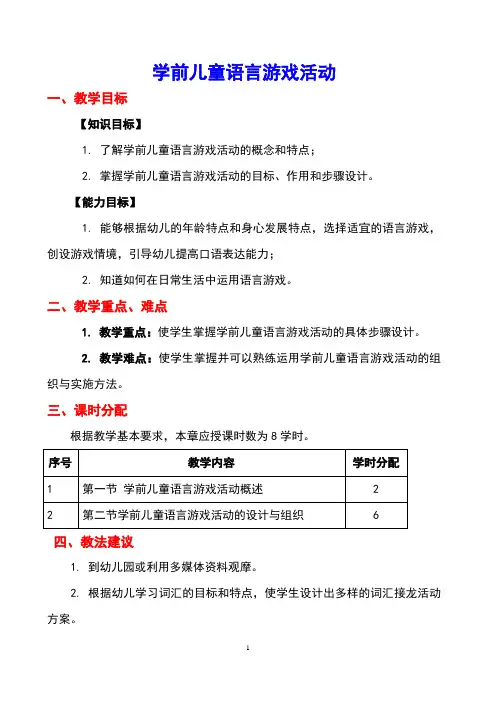 学前儿童语言游戏活动

一、教学目标

【知识目标】

1. 了解学前儿童语言游戏活动的概念和特点；

2. 掌握学前儿童语言游戏活动的目标、作用和步骤设计。

【能力目标】

1. 能够根据幼儿的年龄特点和身心发展特点，选择适宜的语言游戏，创设游戏情境，引导幼儿提高口语表达能力；

2. 知道如何在日常生活中运用语言游戏。

二、教学重点、难点

1. 教学重点：使学生掌握学前儿童语言游戏活动的具体步骤设计。

2. 教学难点：使学生掌握并可以熟练运用学前儿童语言游戏活动的组织与实施方法。

三、课时分配

根据教学基本要求，本章应授课时数为 8 学时。

| 序号 | 教学内容 | 学时分配 |
|---|---|---|
| 1 | 第一节 学前儿童语言游戏活动概述 | 2 |
| 2 | 第二节学前儿童语言游戏活动的设计与组织 | 6 |

四、教法建议

1. 到幼儿园或利用多媒体资料观摩。

2. 根据幼儿学习词汇的目标和特点，使学生设计出多样的词汇接龙活动方案。

1